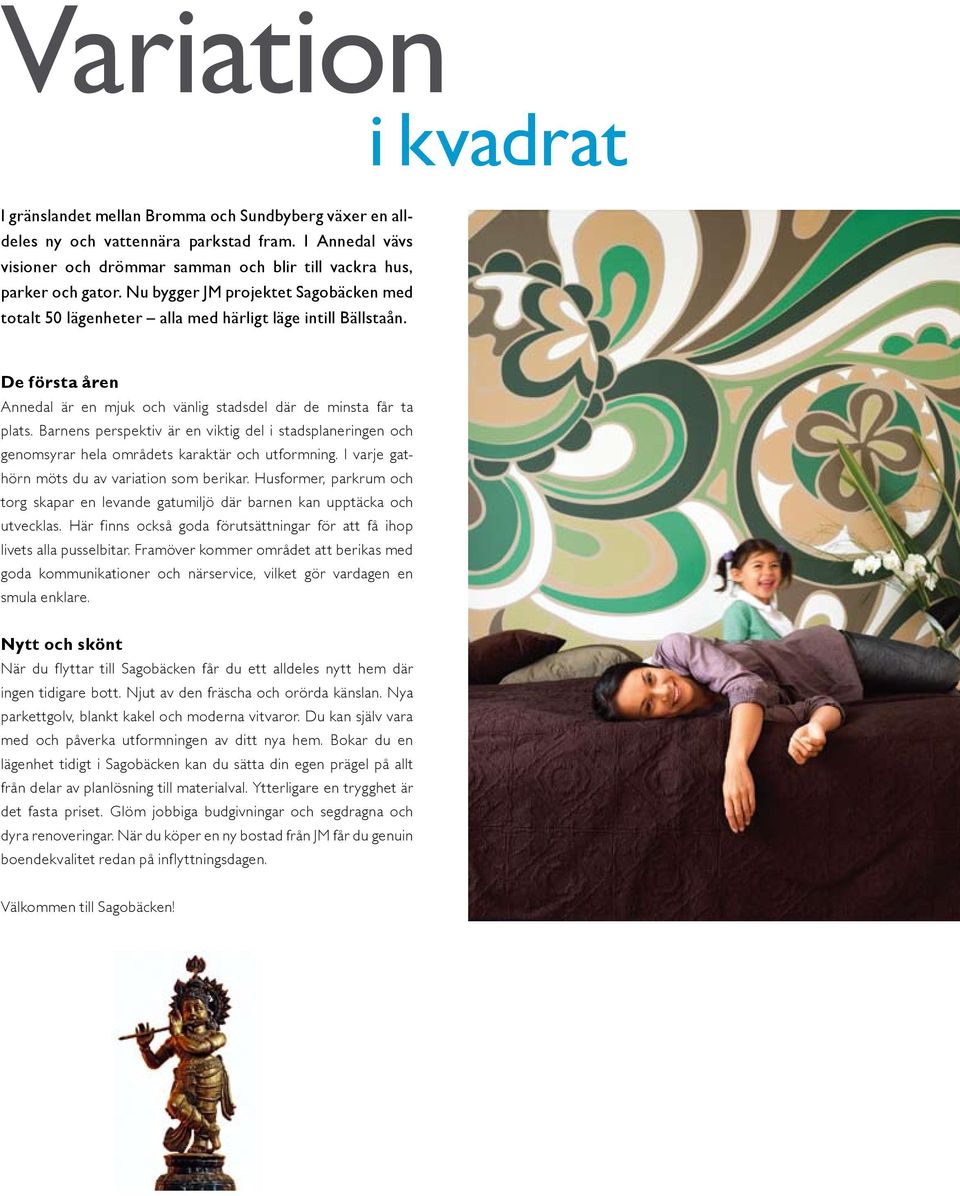 Variation
i kvadrat

I gränslandet mellan Bromma och Sundbyberg växer en alldeles ny och vattennära parkstad fram. I Annedal vävs visioner och drömmar samman och blir till vackra hus, parker och gator. Nu bygger JM projektet Sagobäcken med totalt 50 lägenheter – alla med härligt läge intill Bällstaån.

De första åren
Annedal är en mjuk och vänlig stadsdel där de minsta får ta plats. Barnens perspektiv är en viktig del i stadsplaneringen och genomsyrar hela områdets karaktär och utformning. I varje gathörn möts du av variation som berikar. Husformer, parkrum och torg skapar en levande gatumiljö där barnen kan upptäcka och utvecklas. Här finns också goda förutsättningar för att få ihop livets alla pusselbitar. Framöver kommer området att berikas med goda kommunikationer och närservice, vilket gör vardagen en smula enklare.

Nytt och skönt
När du flyttar till Sagobäcken får du ett alldeles nytt hem där ingen tidigare bott. Njut av den fräscha och orörda känslan. Nya parkettgolv, blankt kakel och moderna vitvaror. Du kan själv vara med och påverka utformningen av ditt nya hem. Bokar du en lägenhet tidigt i Sagobäcken kan du sätta din egen prägel på allt från delar av planlösning till materialval. Ytterligare en trygghet är det fasta priset. Glöm jobbiga budgivningar och segdragna och dyra renoveringar. När du köper en ny bostad från JM får du genuin boendekvalitet redan på inflyttningsdagen.

Välkommen till Sagobäcken!